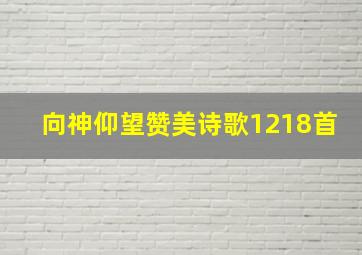 向神仰望赞美诗歌1218首